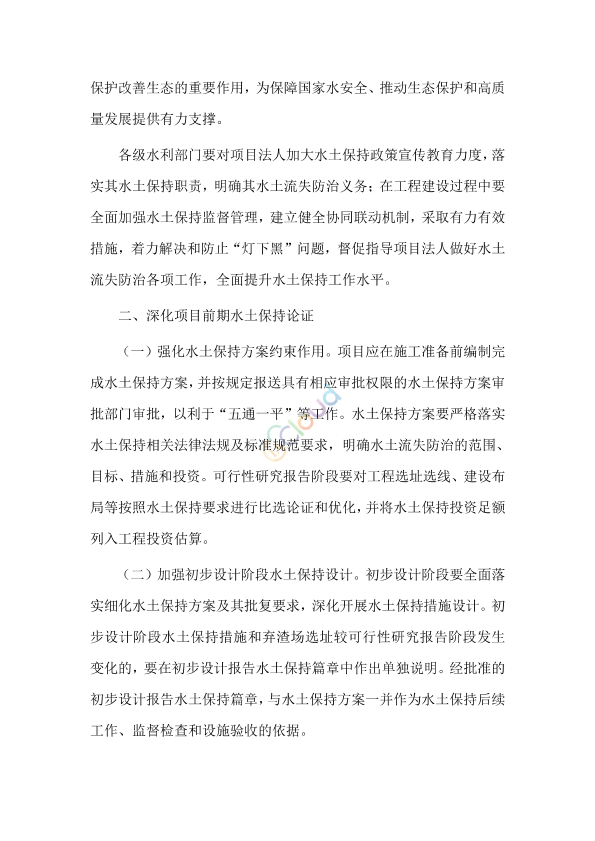 保护改善生态的重要作用，为保障国家水安全、推动生态保护和高质量发展提供有力支撑。

各级水利部门要对项目法人加大水土保持政策宣传教育力度，落实其水土保持职责，明确其水土流失防治义务；在工程建设过程中要全面加强水土保持监督管理，建立健全协同联动机制，采取有力有效措施，着力解决和防止“灯下黑”问题，督促指导项目法人做好水土流失防治各项工作，全面提升水土保持工作水平。

二、深化项目前期水土保持论证

（一）强化水土保持方案约束作用。项目应在施工准备前编制完成水土保持方案，并按规定报送具有相应审批权限的水土保持方案审批部门审批，以利于“五通一平”等工作。水土保持方案要严格落实水土保持相关法律法规及标准规范要求，明确水土流失防治的范围、目标、措施和投资。可行性研究报告阶段要对工程选址选线、建设布局等按照水土保持要求进行比选论证和优化，并将水土保持投资足额列入工程投资估算。

（二）加强初步设计阶段水土保持设计。初步设计阶段要全面落实细化水土保持方案及其批复要求，深化开展水土保持措施设计。初步设计阶段水土保持措施和弃渣场选址较可行性研究报告阶段发生变化的，要在初步设计报告水土保持篇章中作出单独说明。经批准的初步设计报告水土保持篇章，与水土保持方案一并作为水土保持后续工作、监督检查和设施验收的依据。